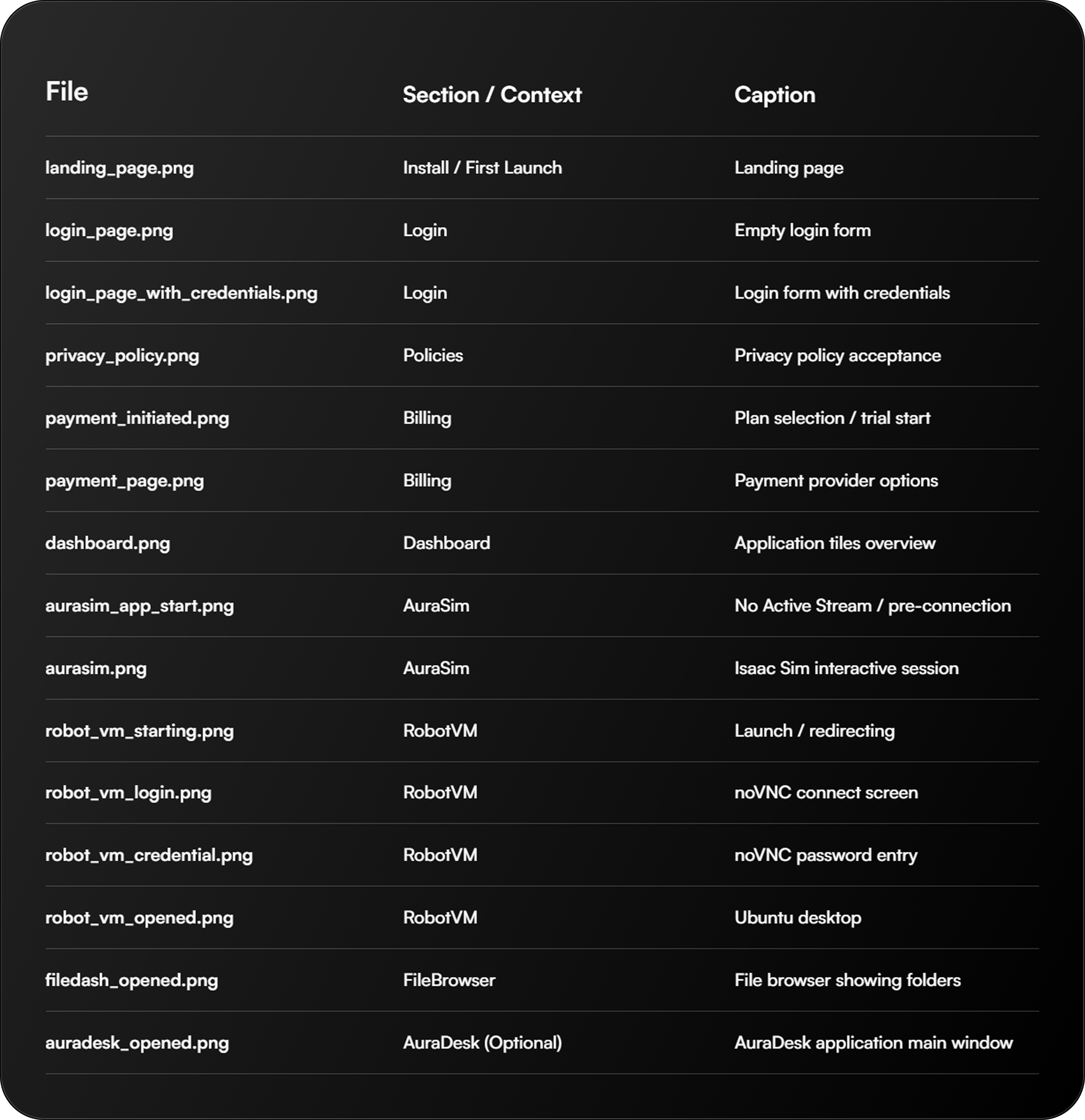 | File | Section / Context | Caption |
|---|---|---|
| landing_page.png | Install / First Launch | Landing page |
| login_page.png | Login | Empty login form |
| login_page_with_credentials.png | Login | Login form with credentials |
| privacy_policy.png | Policies | Privacy policy acceptance |
| payment_initiated.png | Billing | Plan selection / trial start |
| payment_page.png | Billing | Payment provider options |
| dashboard.png | Dashboard | Application tiles overview |
| aurasim_app_start.png | AuraSim | No Active Stream / pre-connection |
| aurasim.png | AuraSim | Isaac Sim interactive session |
| robot_vm_starting.png | RobotVM | Launch / redirecting |
| robot_vm_login.png | RobotVM | noVNC connect screen |
| robot_vm_credential.png | RobotVM | noVNC password entry |
| robot_vm_opened.png | RobotVM | Ubuntu desktop |
| filedash_opened.png | FileBrowser | File browser showing folders |
| auradesk_opened.png | AuraDesk (Optional) | AuraDesk application main window |